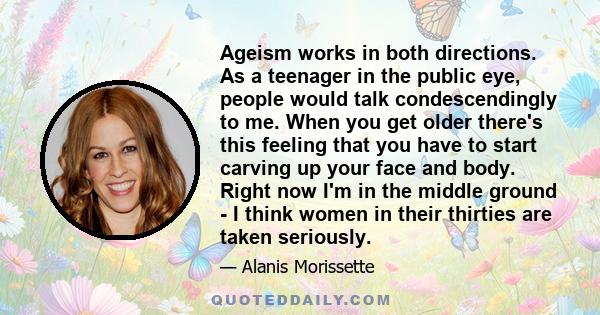 Ageism works in both directions. As a teenager in the public eye, people would talk condescendingly to me. When you get older there's this feeling that you have to start carving up your face and body. Right now I'm in the middle ground - I think women in their thirties are taken seriously.

— Alanis Morissette

QUOTEDDAILY.COM